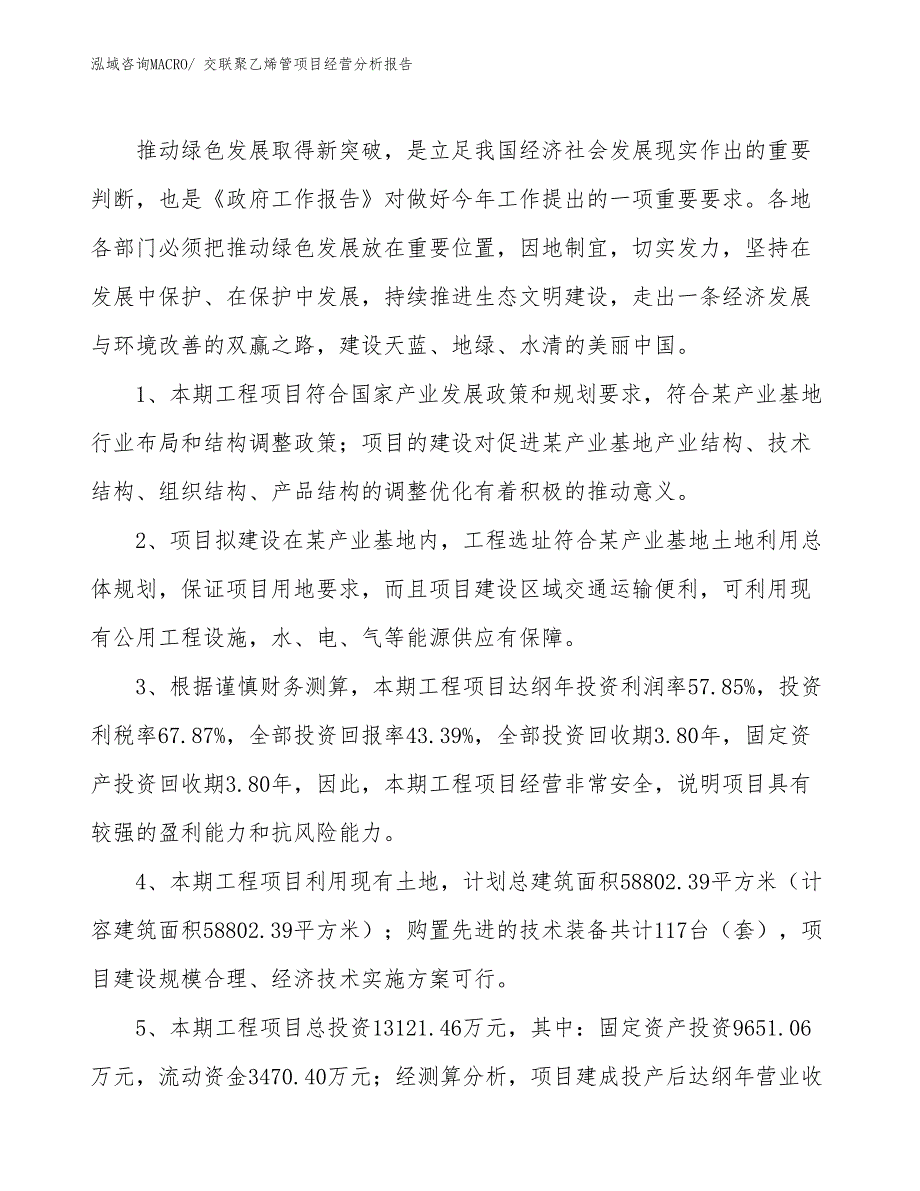 泓域咨询MACRO/ 交联聚乙烯管项目经营分析报告

推动绿色发展取得新突破，是立足我国经济社会发展现实作出的重要判断，也是《政府工作报告》对做好今年工作提出的一项重要要求。各地各部门必须把推动绿色发展放在重要位置，因地制宜，切实发力，坚持在发展中保护、在保护中发展，持续推进生态文明建设，走出一条经济发展与环境改善的双赢之路，建设天蓝、地绿、水清的美丽中国。

1、本期工程项目符合国家产业发展政策和规划要求，符合某产业基地行业布局和结构调整政策；项目的建设对促进某产业基地产业结构、技术结构、组织结构、产品结构的调整优化有着积极的推动意义。

2、项目拟建设在某产业基地内，工程选址符合某产业基地土地利用总体规划，保证项目用地要求，而且项目建设区域交通运输便利，可利用现有公用工程设施，水、电、气等能源供应有保障。

3、根据谨慎财务测算，本期工程项目达纲年投资利润率57.85%，投资利税率67.87%，全部投资回报率43.39%，全部投资回收期3.80年，固定资产投资回收期3.80年，因此，本期工程项目经营非常安全，说明项目具有较强的盈利能力和抗风险能力。

4、本期工程项目利用现有土地，计划总建筑面积58802.39平方米（计容建筑面积58802.39平方米）；购置先进的技术装备共计117台（套），项目建设规模合理、经济技术实施方案可行。

5、本期工程项目总投资13121.46万元，其中：固定资产投资9651.06万元，流动资金3470.40万元；经测算分析，项目建成投产后达纲年营业收